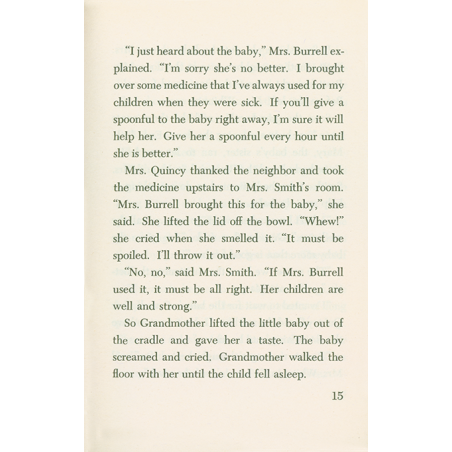 "I just heard about the baby," Mrs. Burrell explained. "I'm sorry she's no better. I brought over some medicine that I've always used for my children when they were sick. If you'll give a spoonful to the baby right away, I'm sure it will help her. Give her a spoonful every hour until she is better."

Mrs. Quincy thanked the neighbor and took the medicine upstairs to Mrs. Smith's room. "Mrs. Burrell brought this for the baby," she said. She lifted the lid off the bowl. "Whew!" she cried when she smelled it. "It must be spoiled. I'll throw it out."

"No, no," said Mrs. Smith. "If Mrs. Burrell used it, it must be all right. Her children are well and strong."

So Grandmother lifted the little baby out of the cradle and gave her a taste. The baby screamed and cried. Grandmother walked the floor with her until the child fell asleep.

15